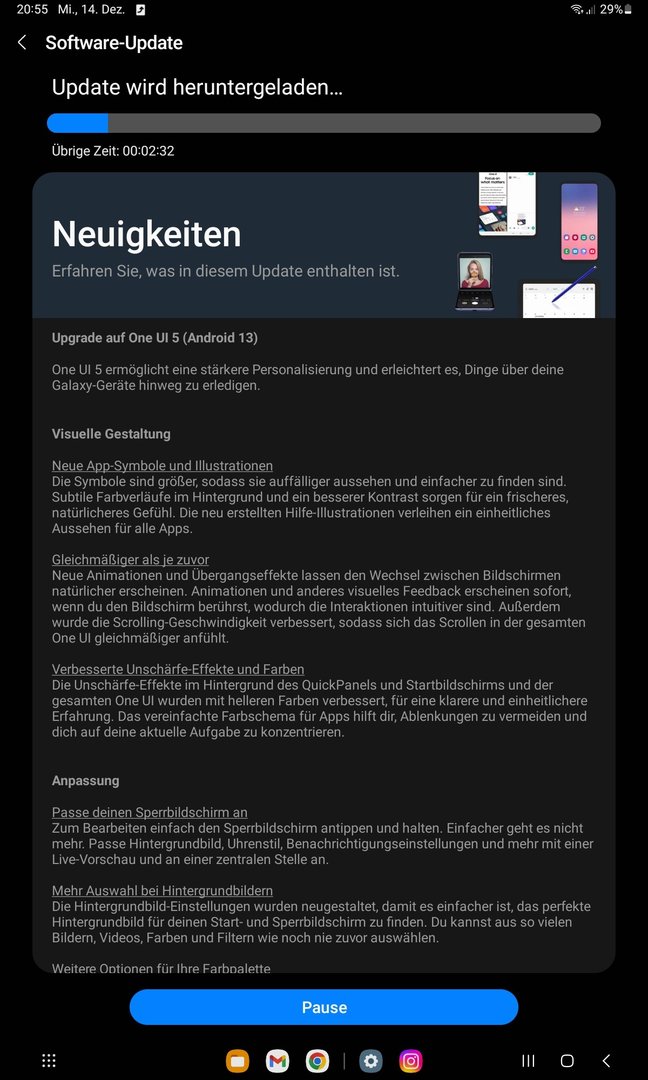 20:55 Mi., 14. Dez.

29%

Software-Update

Update wird heruntergeladen...

Übrige Zeit: 00:02:32

Neuigkeiten

Erfahren Sie, was in diesem Update enthalten ist.

Upgrade auf One UI 5 (Android 13)

One UI 5 ermöglicht eine stärkere Personalisierung und erleichtert es, Dinge über deine Galaxy-Geräte hinweg zu erledigen.

Visuelle Gestaltung

Neue App-Symbole und Illustrationen
Die Symbole sind größer, sodass sie auffälliger aussehen und einfacher zu finden sind. Subtile Farbverläufe im Hintergrund und ein besserer Kontrast sorgen für ein frischeres, natürlicheres Gefühl. Die neu erstellten Hilfe-Illustrationen verleihen ein einheitliches Aussehen für alle Apps.

Gleichmäßiger als je zuvor
Neue Animationen und Übergangseffekte lassen den Wechsel zwischen Bildschirmen natürlicher erscheinen. Animationen und anderes visuelles Feedback erscheinen sofort, wenn du den Bildschirm berührst, wodurch die Interaktionen intuitiver sind. Außerdem wurde die Scrolling-Geschwindigkeit verbessert, sodass sich das Scrollen in der gesamten One UI gleichmäßiger anfühlt.

Verbesserte Unschärfe-Effekte und Farben
Die Unschärfe-Effekte im Hintergrund des QuickPanels und Startbildschirms und der gesamten One UI wurden mit helleren Farben verbessert, für eine klarere und einheitlichere Erfahrung. Das vereinfachte Farbschema für Apps hilft dir, Ablenkungen zu vermeiden und dich auf deine aktuelle Aufgabe zu konzentrieren.

Anpassung

Passe deinen Sperrbildschirm an
Zum Bearbeiten einfach den Sperrbildschirm antippen und halten. Einfacher geht es nicht mehr. Passe Hintergrundbild, Uhrenstil, Benachrichtigungseinstellungen und mehr mit einer Live-Vorschau und an einer zentralen Stelle an.

Mehr Auswahl bei Hintergrundbildern
Die Hintergrundbild-Einstellungen wurden neugestaltet, damit es einfacher ist, das perfekte Hintergrundbild für deinen Start- und Sperrbildschirm zu finden. Du kannst aus so vielen Bildern, Videos, Farben und Filtern wie noch nie zuvor auswählen.

Weitere Optionen für Ihre Farbpalette

Pause